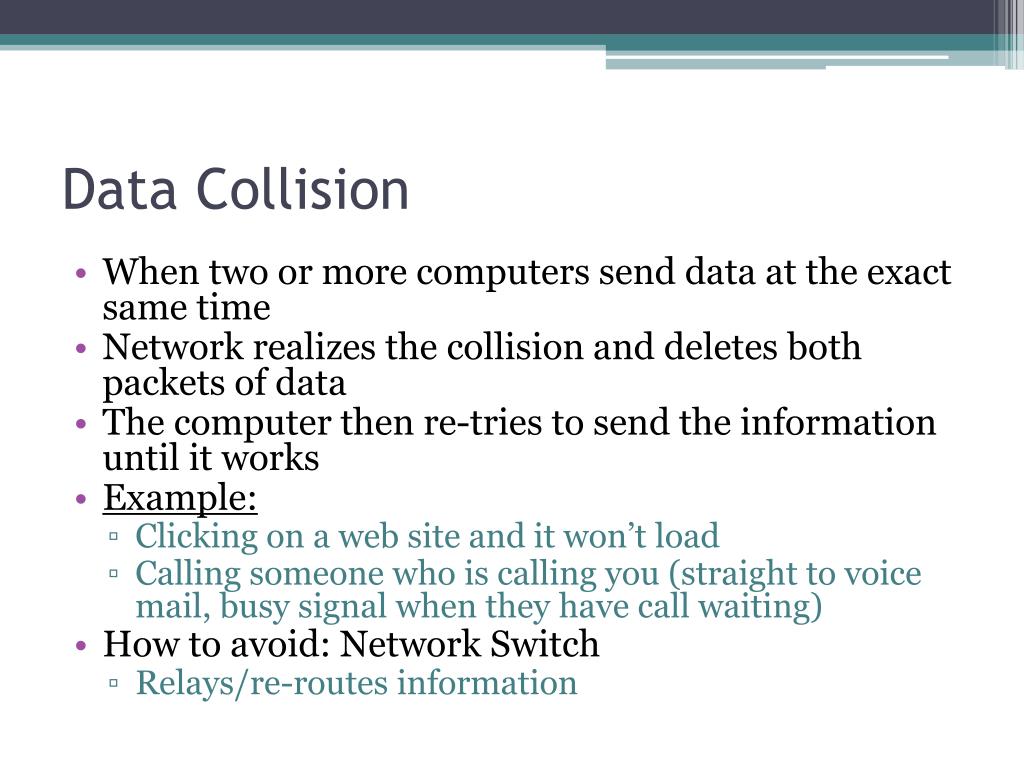 Data Collision

• When two or more computers send data at the exact same time
• Network realizes the collision and deletes both packets of data
• The computer then re-tries to send the information until it works
• Example:
▫ Clicking on a web site and it won't load
▫ Calling someone who is calling you (straight to voice mail, busy signal when they have call waiting)
• How to avoid: Network Switch
▫ Relays/re-routes information